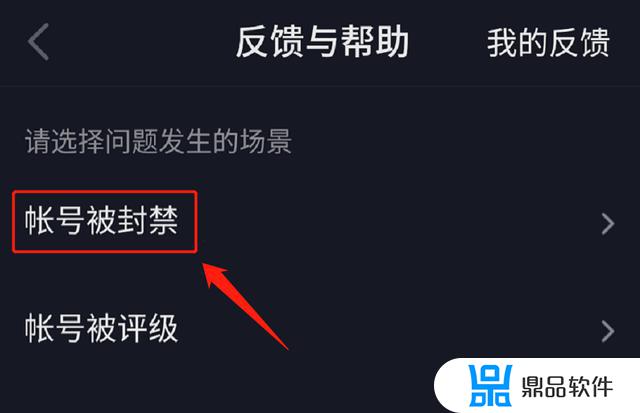 反馈与帮助 我的反馈

请选择问题发生的场景

帐号被封禁

帐号被评级

鼎品软件